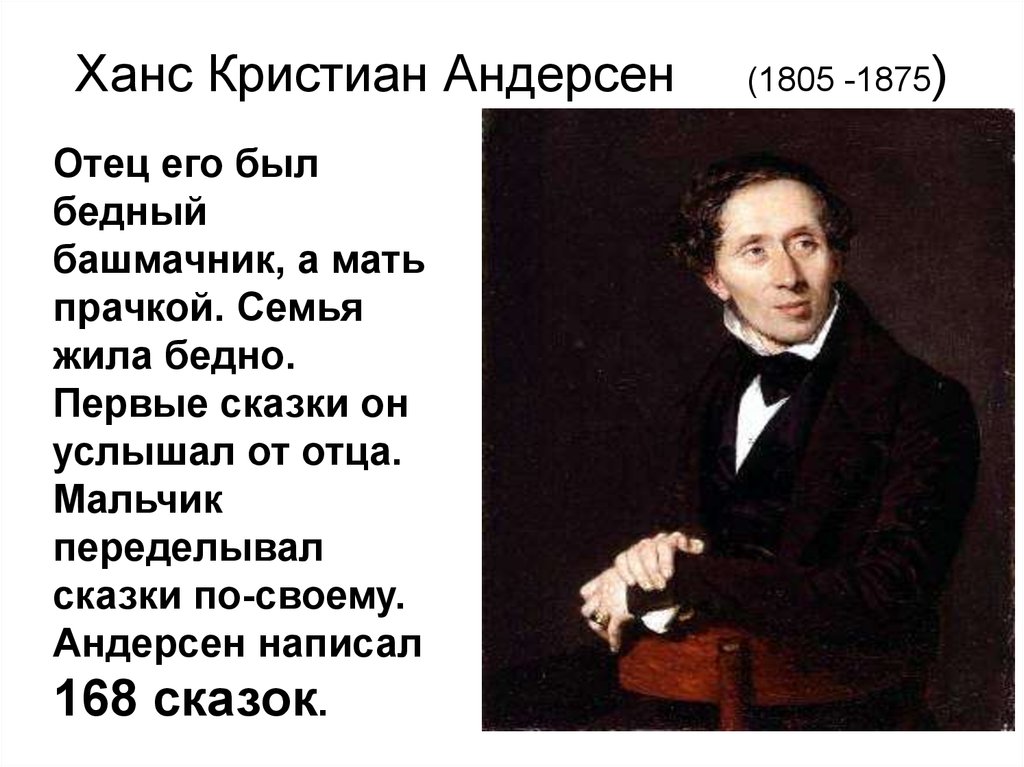 Ханс Кристиан Андерсен (1805 -1875)

Отец его был бедный башмачник, а мать прачкой. Семья жила бедно. Первые сказки он услышал от отца. Мальчик переделывал сказки по-своему. Андерсен написал 168 сказок.